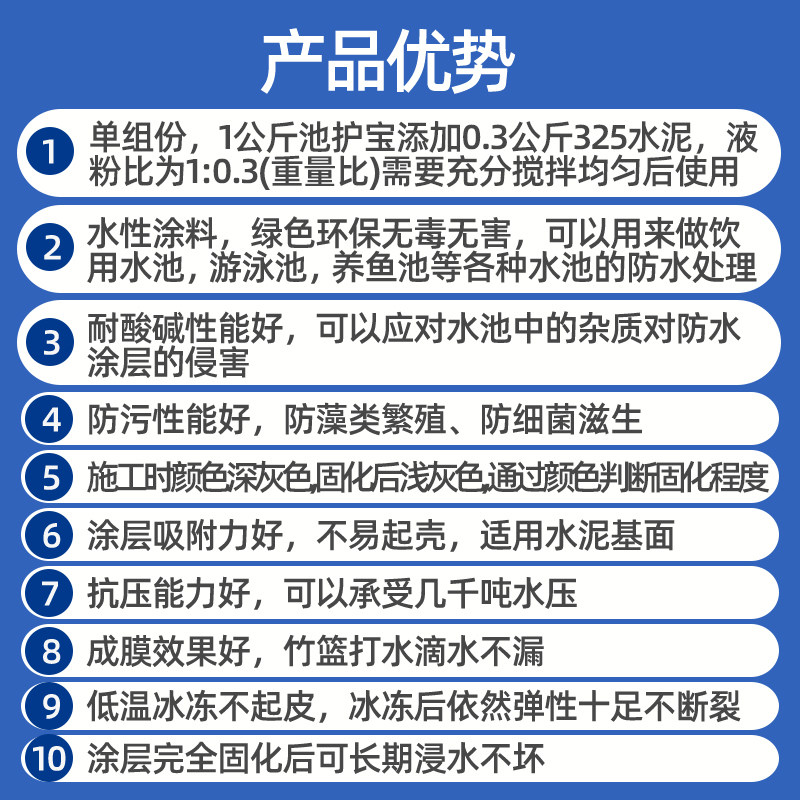 产品优势

1 单组份，1公斤池护宝添加0.3公斤325水泥，液粉比为1:0.3(重量比)需要充分搅拌均匀后使用

2 水性涂料，绿色环保无毒无害，可以用来做饮用水池，游泳池，养鱼池等各种水池的防水处理

3 耐酸碱性能好，可以应对水池中的杂质对防水涂层的侵害

4 防污性能好，防藻类繁殖、防细菌滋生

5 施工时颜色深灰色,固化后浅灰色,通过颜色判断固化程度

6 涂层吸附力好，不易起壳，适用水泥基面

7 抗压能力好，可以承受几千吨水压

8 成膜效果好，竹篮打水滴水不漏

9 低温冰冻不起皮，冰冻后依然弹性十足不断裂

10 涂层完全固化后可长期浸水不坏